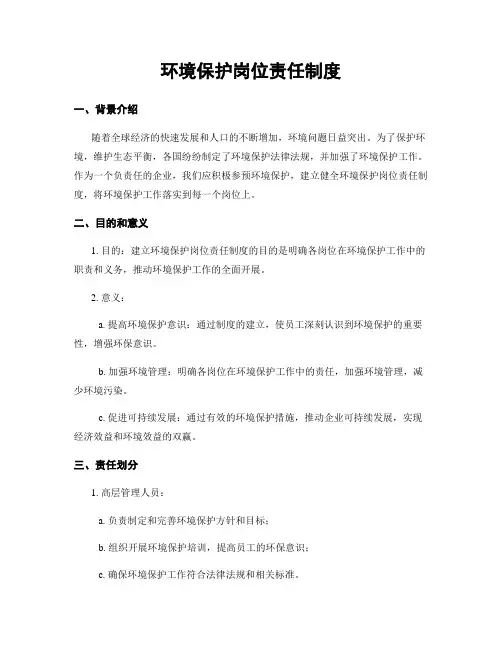 环境保护岗位责任制度

一、背景介绍

随着全球经济的快速发展和人口的不断增加，环境问题日益突出。为了保护环境，维护生态平衡，各国纷纷制定了环境保护法律法规，并加强了环境保护工作。作为一个负责任的企业，我们应积极参预环境保护，建立健全环境保护岗位责任制度，将环境保护工作落实到每一个岗位上。

二、目的和意义

1. 目的：建立环境保护岗位责任制度的目的是明确各岗位在环境保护工作中的职责和义务，推动环境保护工作的全面开展。

2. 意义：

a. 提高环境保护意识：通过制度的建立，使员工深刻认识到环境保护的重要性，增强环保意识。

b. 加强环境管理：明确各岗位在环境保护工作中的责任，加强环境管理，减少环境污染。

c. 促进可持续发展：通过有效的环境保护措施，推动企业可持续发展，实现经济效益和环境效益的双赢。

三、责任划分

1. 高层管理人员：

a. 负责制定和完善环境保护方针和目标；

b. 组织开展环境保护培训，提高员工的环保意识；

c. 确保环境保护工作符合法律法规和相关标准。